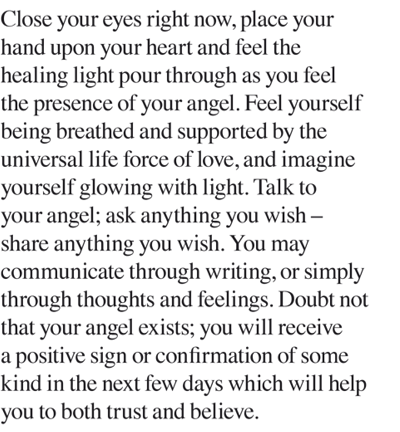 Close your eyes right now, place your hand upon your heart and feel the healing light pour through as you feel the presence of your angel. Feel yourself being breathed and supported by the universal life force of love, and imagine yourself glowing with light. Talk to your angel; ask anything you wish – share anything you wish. You may communicate through writing, or simply through thoughts and feelings. Doubt not that your angel exists; you will receive a positive sign or confirmation of some kind in the next few days which will help you to both trust and believe.